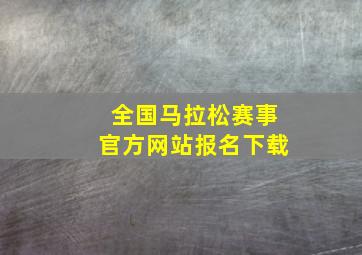 全国马拉松赛事
官方网站报名下载